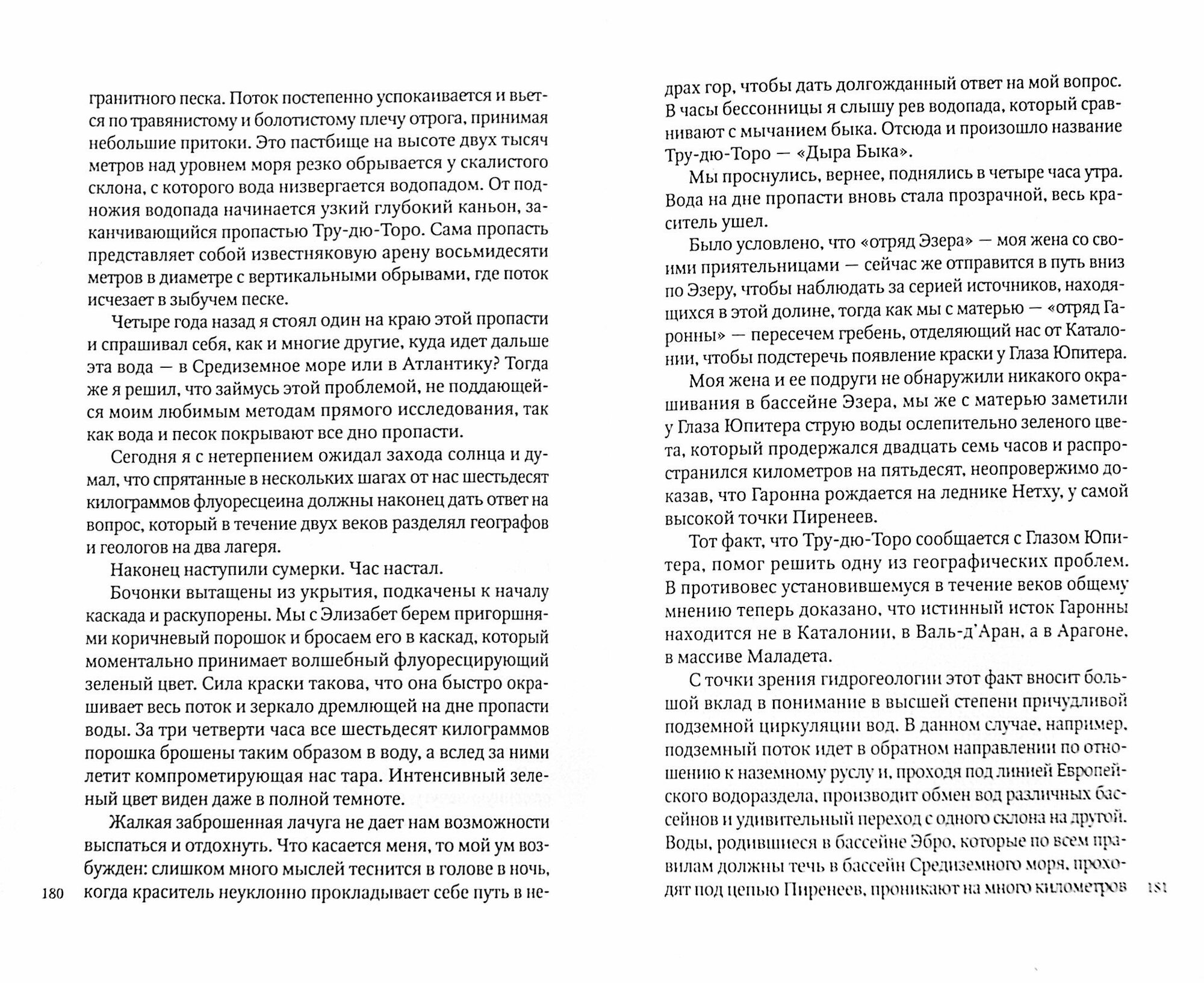 гранитного песка. Поток постепенно успокаивается и вьется по травянистому и болотистому плечу отрога, принимая небольшие притоки. Это пастбище на высоте двух тысяч метров над уровнем моря резко обрывается у скалистого склона, с которого вода низвергается водопадом. От подножия водопада начинается узкий глубокий каньон, заканчивающийся пропастью Тру-дю-Торо. Сама пропасть представляет собой известняковую арену восьмидесяти метров в диаметре с вертикальными обрывами, где поток исчезает в зыбучем песке.

Четыре года назад я стоял один на краю этой пропасти и спрашивал себя, как и многие другие, куда идет дальше эта вода — в Средиземное море или в Атлантику? Тогда же я решил, что займусь этой проблемой, не поддающейся моим любимым методам прямого исследования, так как вода и песок покрывают все дно пропасти.

Сегодня я с нетерпением ожидал захода солнца и думал, что спрятанные в нескольких шагах от нас шестьдесят килограммов флуоресцеина должны наконец дать ответ на вопрос, который в течение двух веков разделял географов и геологов на два лагеря.

Наконец наступили сумерки. Час настал.

Бочонки вытащены из укрытия, подкачены к началу каскада и раскупорены. Мы с Элизабет берем пригоршнями коричневый порошок и бросаем его в каскад, который моментально принимает волшебный флуоресцирующий зеленый цвет. Сила краски такова, что она быстро окрашивает весь поток и зеркало дремлющей на дне пропасти воды. За три четверти часа все шестьдесят килограммов порошка брошены таким образом в воду, а вслед за ними летит компрометирующая нас тара. Интенсивный зеленый цвет виден даже в полной темноте.

Жалкая заброшенная лачуга не дает нам возможности выспаться и отдохнуть. Что касается меня, то мой ум возбужден: слишком много мыслей теснится в голове в ночь, когда краситель неуклонно прокладывает себе путь в не-

180

драх гор, чтобы дать долгожданный ответ на мой вопрос. В часы бессонницы я слышу рев водопада, который сравнивают с мычанием быка. Отсюда и произошло название Тру-дю-Торо — «Дыра Быка».

Мы проснулись, вернее, поднялись в четыре часа утра. Вода на дне пропасти вновь стала прозрачной, весь краситель ушел.

Было условлено, что «отряд Эзера» — моя жена со своими приятельницами — сейчас же отправится в путь вниз по Эзеру, чтобы наблюдать за серией источников, находящихся в этой долине, тогда как мы с матерью — «отряд Гаронны» — пересечем гребень, отделяющий нас от Каталонии, чтобы подстеречь появление краски у Глаза Юпитера.

Моя жена и ее подруги не обнаружили никакого окрашивания в бассейне Эзера, мы же с матерью заметили у Глаза Юпитера струю воды ослепительно зеленого цвета, который продержался двадцать семь часов и распространился километров на пятьдесят, неопровержимо доказав, что Гаронна рождается на леднике Нетху, у самой высокой точки Пиренеев.

Тот факт, что Тру-дю-Торо сообщается с Глазом Юпитера, помог решить одну из географических проблем. В противовес установившемуся в течение веков общему мнению теперь доказано, что истинный исток Гаронны находится не в Каталонии, в Валь-д'Аран, а в Арагоне, в массиве Маладета.

С точки зрения гидрогеологии этот факт вносит большой вклад в понимание в высшей степени причудливой подземной циркуляции вод. В данном случае, например, подземный поток идет в обратном направлении по отношению к наземному руслу и, проходя под линией Европейского водораздела, производит обмен вод различных бассейнов и удивительный переход с одного склона на другой. Воды, родившиеся в бассейне Эбро, которые по всем правилам должны течь в бассейн Средиземного моря, проходят под цепью Пиренеев, проникают на много километров

181